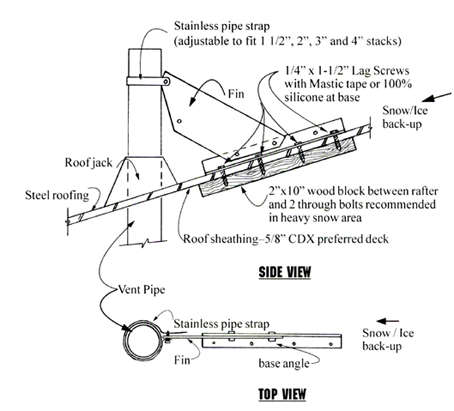 Stainless pipe strap
(adjustable to fit 1 1/2", 2", 3" and 4" stacks)

1/4" x 1-1/2" Lag Screws
with Mastic tape or 100%
silicone at base

Fin

Snow/Ice
back-up

Roof jack

Steel roofing

2"x10" wood block between rafter
and 2 through bolts recommended
in heavy snow area

Roof sheathing–5/8" CDX preferred deck

SIDE VIEW

Vent Pipe

Stainless pipe strap

Snow / Ice
back-up

Fin

base angle

TOP VIEW